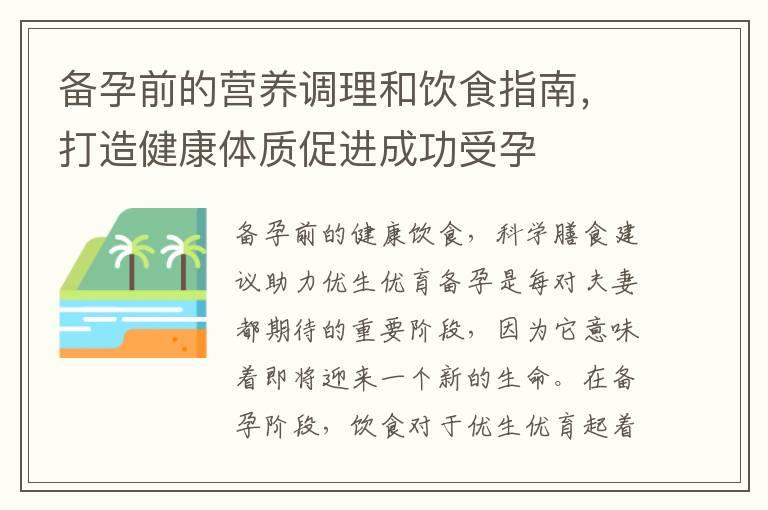 备孕前的营养调理和饮食指南，打造健康体质促进成功受孕

备孕前的健康饮食，科学膳食建议助力优生优育备孕是每对夫妻都期待的重要阶段，因为它意味着即将迎来一个新的生命。在备孕阶段，饮食对于优生优育起着